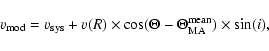 $v_{\mathrm{mod}} = v_{\mathrm{sys}} + v(R) \times \cos(\Theta - \Theta_{\mathrm{MA}}^{\mathrm{mean}}) \times \sin(i),$